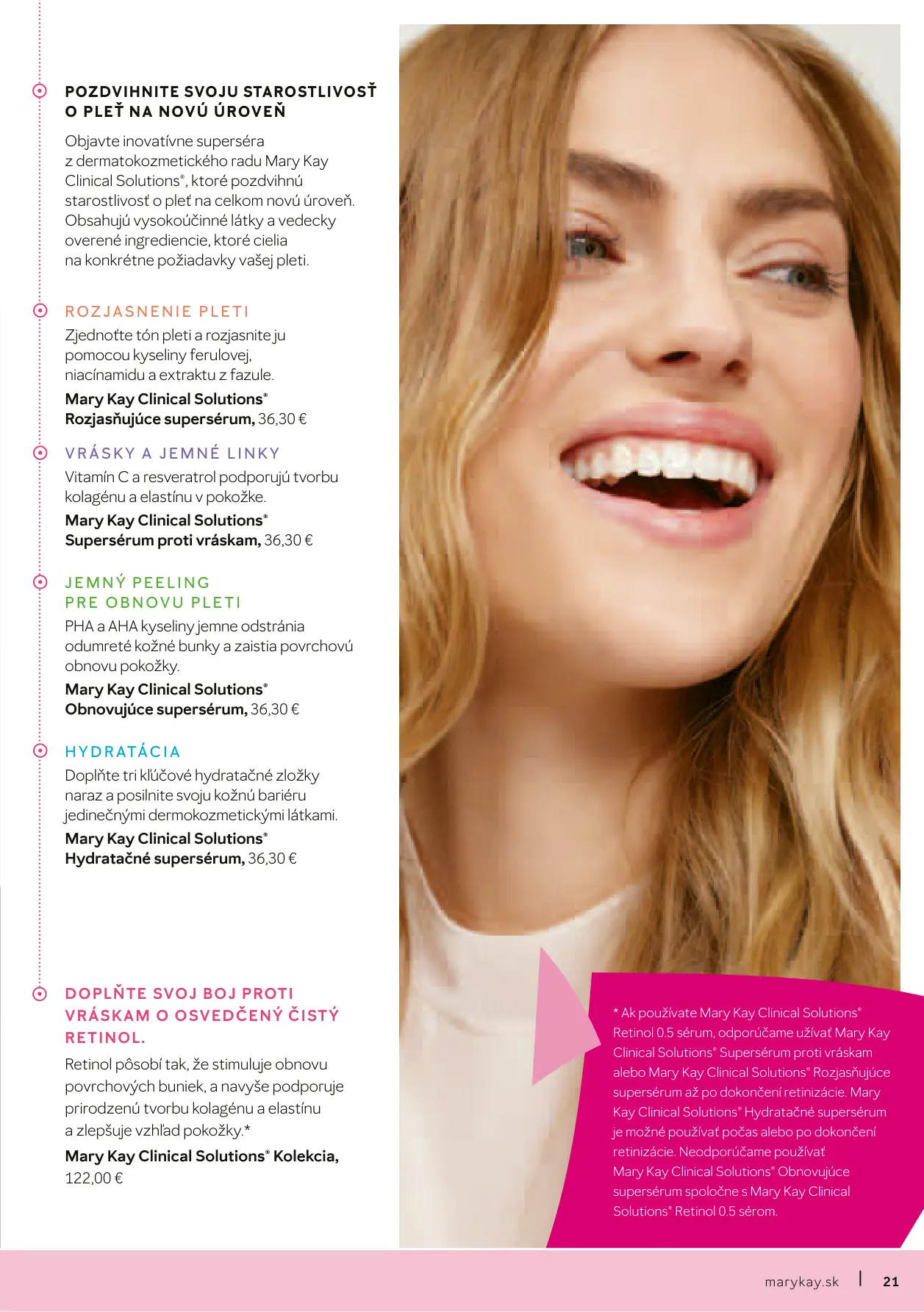 POZDVIHNITE SVOJU STAROSTLIVOSŤ O PLEŤ NA NOVÚ ÚROVEŇ

Objavte inovatívne superséra z dermatokozmetického radu Mary Kay Clinical Solutions®, ktoré pozdvihnú starostlivosť o pleť na celkom novú úroveň. Obsahujú vysokoúčinné látky a vedecky overené ingrediencie, ktoré cielia na konkrétne požiadavky vašej pleti.

ROZJASNENIE PLETI

Zjednoťte tón pleti a rozjasnite ju pomocou kyseliny ferulovej, niacínamidu a extraktu z fazule.

Mary Kay Clinical Solutions® Rozjasňujúce supersérum, 36,30 €

VRÁSKY A JEMNÉ LINKY

Vitamín C a resveratrol podporujú tvorbu kolagénu a elastínu v pokožke.

Mary Kay Clinical Solutions® Supersérum proti vráskam, 36,30 €

JEMNÝ PEELING PRE OBNOVU PLETI

PHA a AHA kyseliny jemne odstránia odumreté kožné bunky a zaistia povrchovú obnovu pokožky.

Mary Kay Clinical Solutions® Obnovujúce supersérum, 36,30 €

HYDRATÁCIA

Doplňte tri kľúčové hydratačné zložky naraz a posilnite svoju kožnú bariéru jedinečnými dermokozmetickými látkami.

Mary Kay Clinical Solutions® Hydratačné supersérum, 36,30 €

DOPLŇTE SVOJ BOJ PROTI VRÁSKAM O OSVEDČENÝ ČISTÝ RETINOL.

Retinol pôsobí tak, že stimuluje obnovu povrchových buniek, a navyše podporuje prirodzenú tvorbu kolagénu a elastínu a zlepšuje vzhľad pokožky.*

Mary Kay Clinical Solutions® Kolekcia, 122,00 €

* Ak používate Mary Kay Clinical Solutions® Retinol 0.5 sérum, odporúčame užívať Mary Kay Clinical Solutions® Supersérum proti vráskam alebo Mary Kay Clinical Solutions® Rozjasňujúce supersérum až po dokončení retinizácie. Mary Kay Clinical Solutions® Hydratačné supersérum je možné používať počas alebo po dokončení retinizácie. Neodporúčame používať Mary Kay Clinical Solutions® Obnovujúce supersérum spoločne s Mary Kay Clinical Solutions® Retinol 0.5 sérom.

marykay.sk | 21